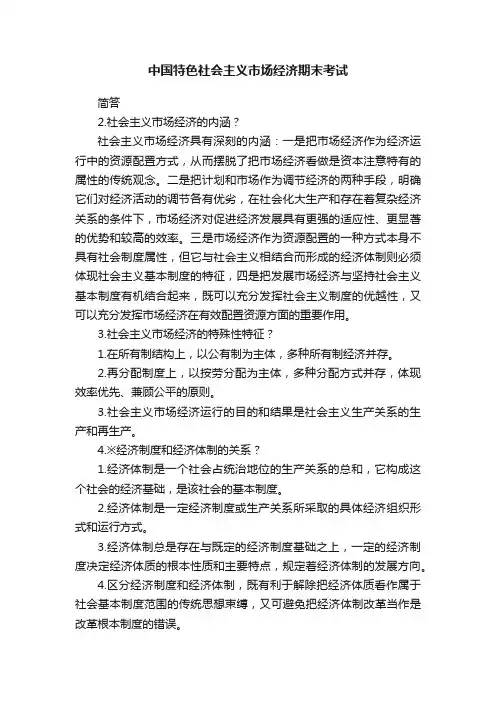 中国特色社会主义市场经济期末考试

简答

2.社会主义市场经济的内涵？

社会主义市场经济具有深刻的内涵：一是把市场经济作为经济运行中的资源配置方式，从而摆脱了把市场经济看做是资本注意特有的属性的传统观念。二是把计划和市场作为调节经济的两种手段，明确它们对经济活动的调节各有优劣，在社会化大生产和存在着复杂经济关系的条件下，市场经济对促进经济发展具有更强的适应性、更显著的优势和较高的效率。三是市场经济作为资源配置的一种方式本身不具有社会制度属性，但它与社会主义相结合而形成的经济体制则必须体现社会主义基本制度的特征，四是把发展市场经济与坚持社会主义基本制度有机结合起来，既可以充分发挥社会主义制度的优越性，又可以充分发挥市场经济在有效配置资源方面的重要作用。

3.社会主义市场经济的特殊性特征？

1.在所有制结构上，以公有制为主体，多种所有制经济并存。

2.再分配制度上，以按劳分配为主体，多种分配方式并存，体现效率优先、兼顾公平的原则。

3.社会主义市场经济运行的目的和结果是社会主义生产关系的生产和再生产。

4.※经济制度和经济体制的关系？

1.经济体制是一个社会占统治地位的生产关系的总和，它构成这个社会的经济基础，是该社会的基本制度。

2.经济体制是一定经济制度或生产关系所采取的具体经济组织形式和运行方式。

3.经济体制总是存在与既定的经济制度基础之上，一定的经济制度决定经济体质的根本性质和主要特点，规定着经济体制的发展方向。

4.区分经济制度和经济体制，既有利于解除把经济体质看作属于社会基本制度范围的传统思想束缚，又可避免把经济体制改革当作是改革根本制度的错误。